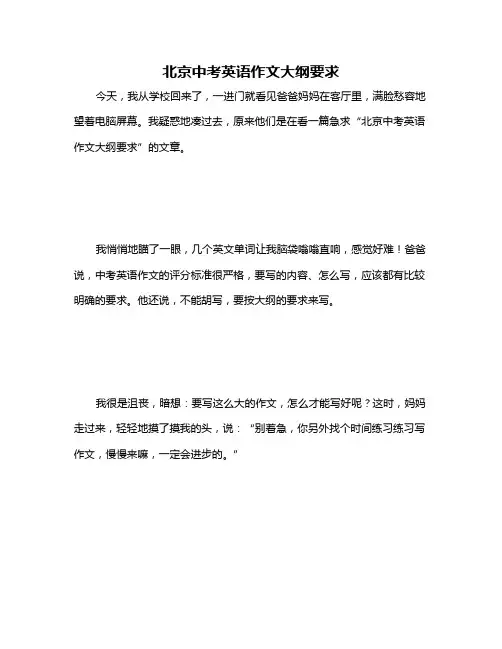 北京中考英语作文大纲要求

今天，我从学校回来了，一进门就看见爸爸妈妈在客厅里，满脸愁容地望着电脑屏幕。我疑惑地凑过去，原来他们是在看一篇急求“北京中考英语作文大纲要求”的文章。

我悄悄地瞄了一眼，几个英文单词让我脑袋嗡嗡直响，感觉好难！爸爸说，中考英语作文的评分标准很严格，要写的内容、怎么写，应该都有比较明确的要求。他还说，不能胡写，要按大纲的要求来写。

我很是沮丧，暗想：要写这么大的作文，怎么才能写好呢？这时，妈妈走过来，轻轻地摸了摸我的头，说：“别着急，你另外找个时间练习练习写作文，慢慢来嘛，一定会进步的。”